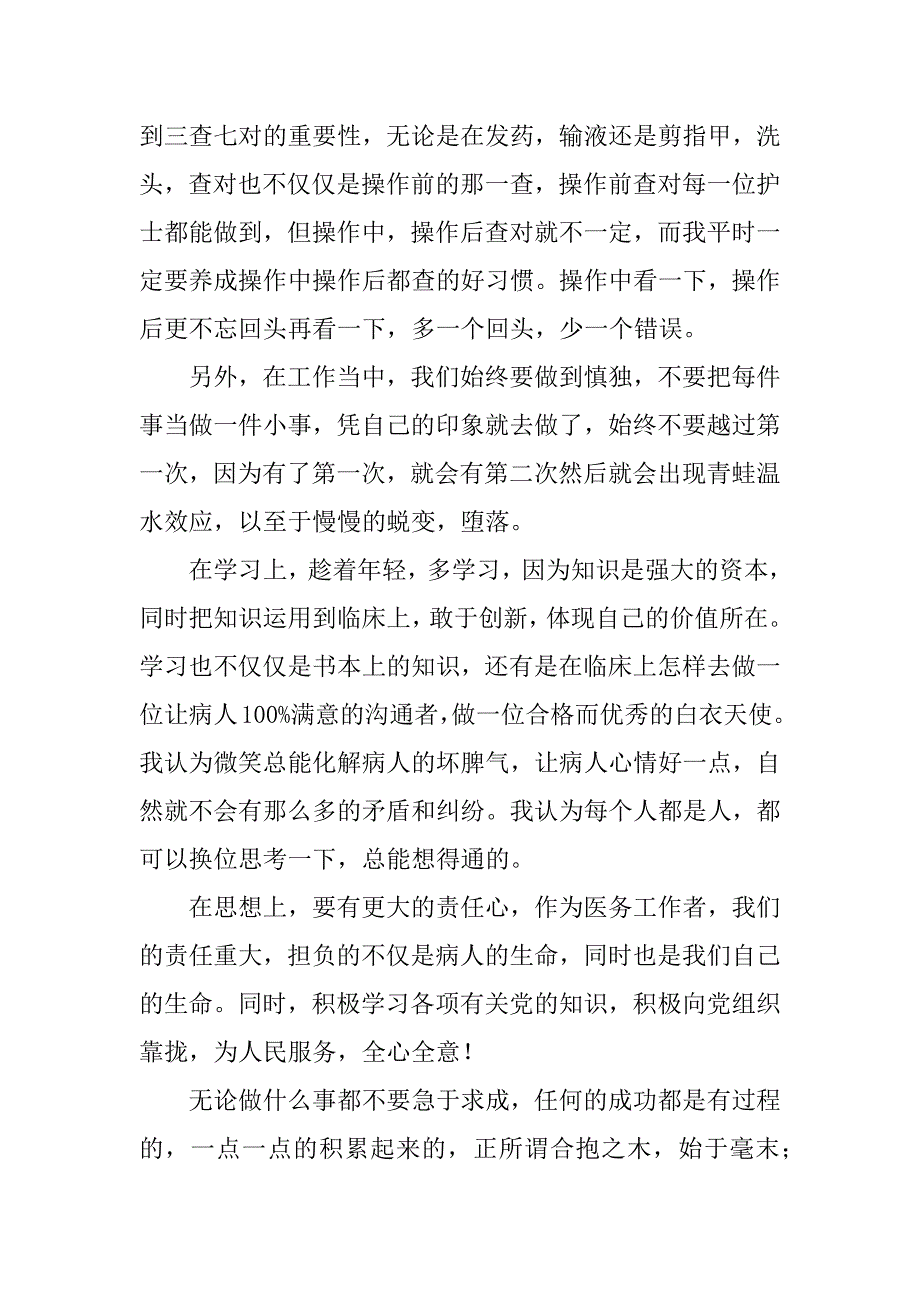 到三查七对的重要性，无论是在发药，输液还是剪指甲，洗头，查对也不仅仅是操作前的那一查，操作前查对每一位护士都能做到，但操作中，操作后查对就不一定，而我平时一定要养成操作中操作后都查的好习惯。操作中看一下，操作后更不忘回头再看一下，多一个回头，少一个错误。

另外，在工作当中，我们始终要做到慎独，不要把每件事当做一件小事，凭自己的印象就去做了，始终不要越过第一次，因为有了第一次，就会有第二次然后就会出现青蛙温水效应，以至于慢慢的蜕变，堕落。

在学习上，趁着年轻，多学习，因为知识是强大的资本，同时把知识运用到临床上，敢于创新，体现自己的价值所在。学习也不仅仅是书本上的知识，还有是在临床上怎样去做一位让病人100%满意的沟通者，做一位合格而优秀的白衣天使。我认为微笑总能化解病人的坏脾气，让病人心情好一点，自然就不会有那么多的矛盾和纠纷。我认为每个人都是人，都可以换位思考一下，总能想得通的。

在思想上，要有更大的责任心，作为医务工作者，我们的责任重大，担负的不仅是病人的生命，同时也是我们自己的生命。同时，积极学习各项有关党的知识，积极向党组织靠拢，为人民服务，全心全意！

无论做什么事都不要急于求成，任何的成功都是有过程的，一点一点的积累起来的，正所谓合抱之木，始于毫末；